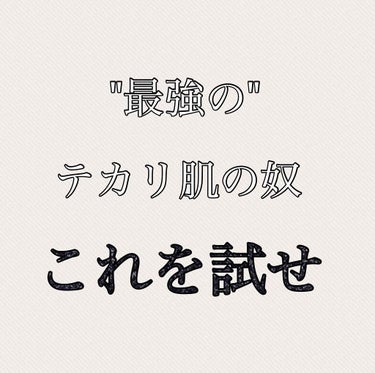 "最強の"
テカリ肌の奴
これを試せ